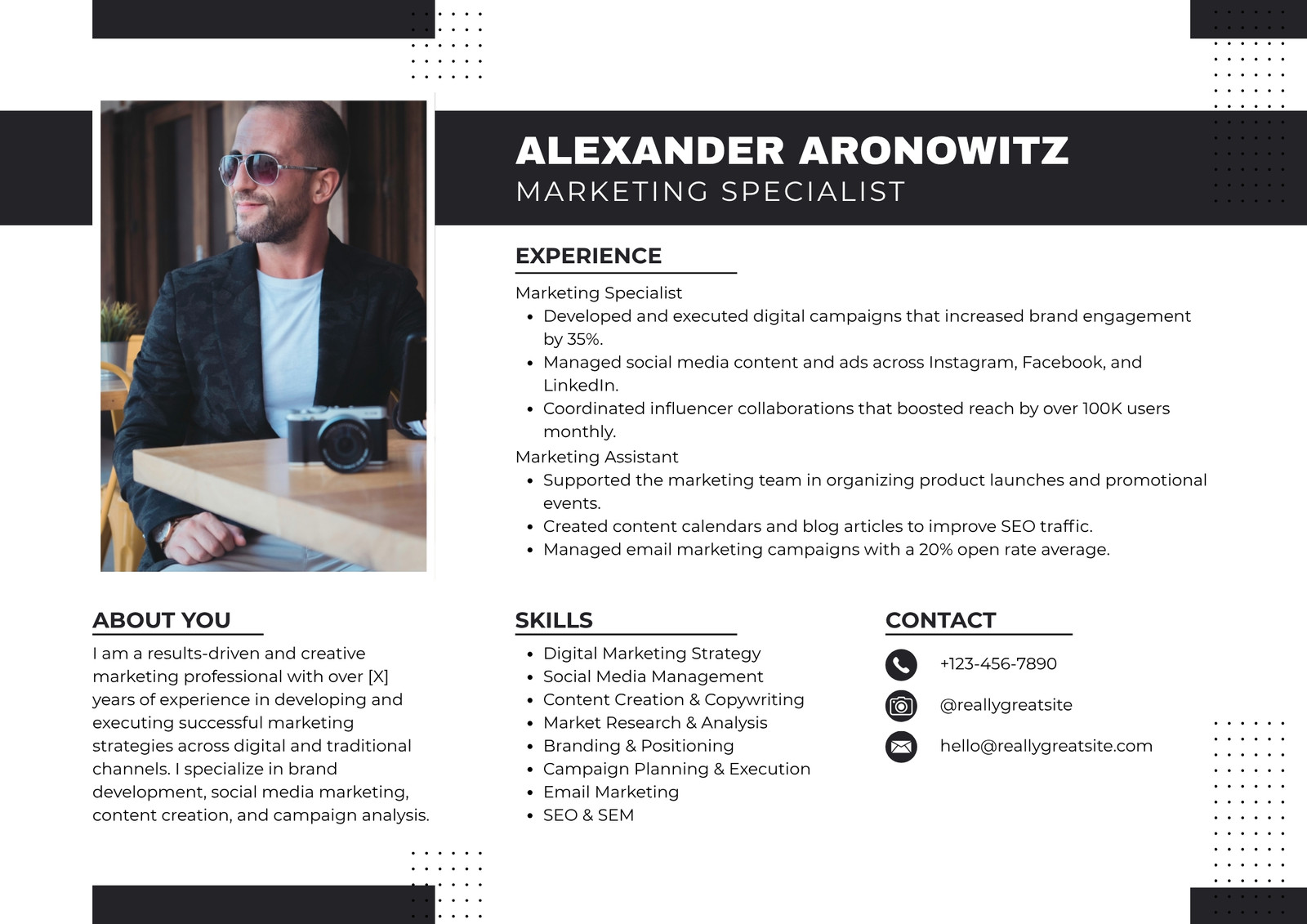 ALEXANDER ARONOWITZ
MARKETING SPECIALIST

EXPERIENCE

Marketing Specialist
- Developed and executed digital campaigns that increased brand engagement by 35%.
- Managed social media content and ads across Instagram, Facebook, and LinkedIn.
- Coordinated influencer collaborations that boosted reach by over 100K users monthly.

Marketing Assistant
- Supported the marketing team in organizing product launches and promotional events.
- Created content calendars and blog articles to improve SEO traffic.
- Managed email marketing campaigns with a 20% open rate average.

ABOUT YOU

I am a results-driven and creative marketing professional with over [X] years of experience in developing and executing successful marketing strategies across digital and traditional channels. I specialize in brand development, social media marketing, content creation, and campaign analysis.

SKILLS

- Digital Marketing Strategy
- Social Media Management
- Content Creation & Copywriting
- Market Research & Analysis
- Branding & Positioning
- Campaign Planning & Execution
- Email Marketing
- SEO & SEM

CONTACT

+123-456-7890
@reallygreatsite
hello@reallygreatsite.com